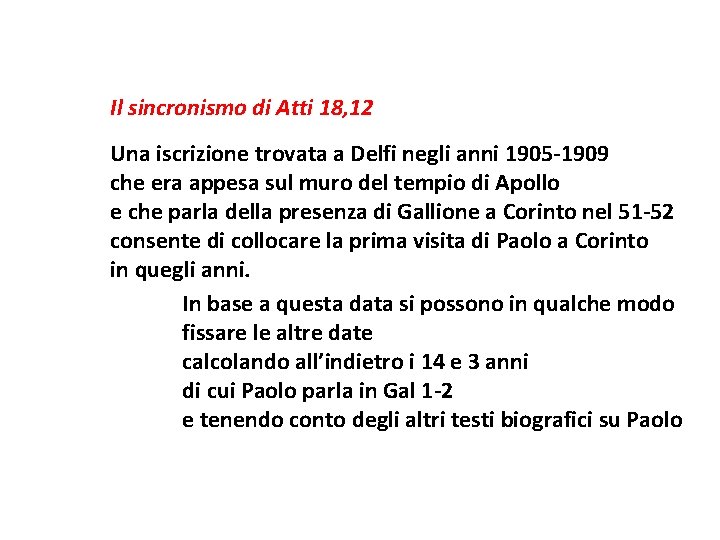 Il sincronismo di Atti 18,12

Una iscrizione trovata a Delfi negli anni 1905-1909 che era appesa sul muro del tempio di Apollo e che parla della presenza di Gallione a Corinto nel 51-52 consente di collocare la prima visita di Paolo a Corinto in quegli anni.

In base a questa data si possono in qualche modo fissare le altre date calcolando all'indietro i 14 e 3 anni di cui Paolo parla in Gal 1-2 e tenendo conto degli altri testi biografici su Paolo